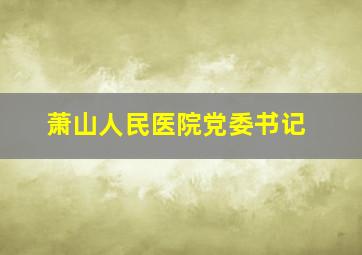 萧山人民医院党委书记